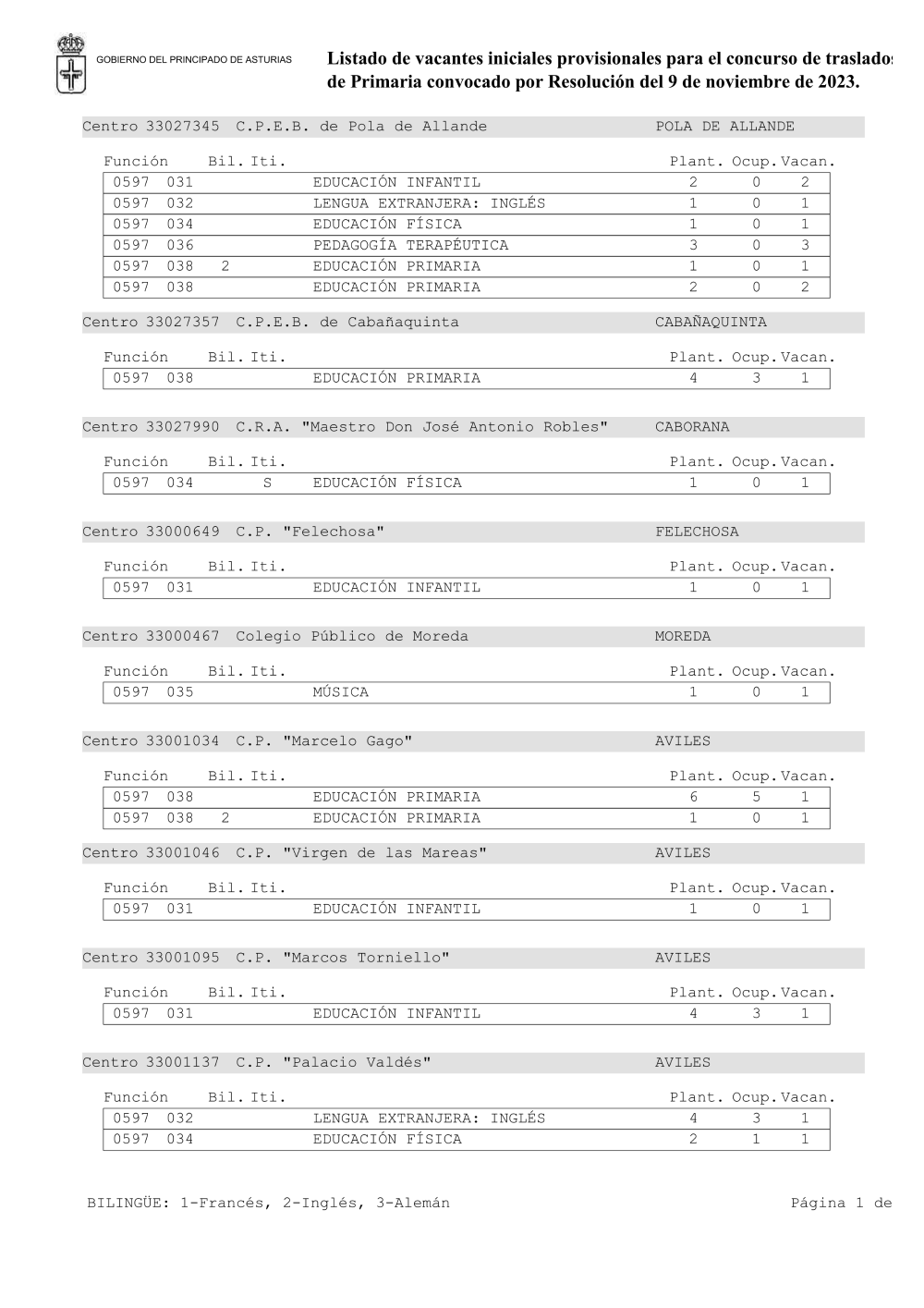 GOBIERNO DEL PRINCIPADO DE ASTURIAS

Listado de vacantes iniciales provisionales para el concurso de traslados de Primaria convocado por Resolución del 9 de noviembre de 2023.

Centro 33027345 C.P.E.B. de Pola de Allande POLA DE ALLANDE

| Función | Bil. | Iti. | | Plant. | Ocup. | Vacan. |
|---|---|---|---|---|---|---|
| 0597 031 | | | EDUCACIÓN INFANTIL | 2 | 0 | 2 |
| 0597 032 | | | LENGUA EXTRANJERA: INGLÉS | 1 | 0 | 1 |
| 0597 034 | | | EDUCACIÓN FÍSICA | 1 | 0 | 1 |
| 0597 036 | | | PEDAGOGÍA TERAPÉUTICA | 3 | 0 | 3 |
| 0597 038 | 2 | | EDUCACIÓN PRIMARIA | 1 | 0 | 1 |
| 0597 038 | | | EDUCACIÓN PRIMARIA | 2 | 0 | 2 |

Centro 33027357 C.P.E.B. de Cabañaquinta CABAÑAQUINTA

| Función | Bil. | Iti. | | Plant. | Ocup. | Vacan. |
|---|---|---|---|---|---|---|
| 0597 038 | | | EDUCACIÓN PRIMARIA | 4 | 3 | 1 |

Centro 33027990 C.R.A. "Maestro Don José Antonio Robles" CABORANA

| Función | Bil. | Iti. | | Plant. | Ocup. | Vacan. |
|---|---|---|---|---|---|---|
| 0597 034 | | S | EDUCACIÓN FÍSICA | 1 | 0 | 1 |

Centro 33000649 C.P. "Felechosa" FELECHOSA

| Función | Bil. | Iti. | | Plant. | Ocup. | Vacan. |
|---|---|---|---|---|---|---|
| 0597 031 | | | EDUCACIÓN INFANTIL | 1 | 0 | 1 |

Centro 33000467 Colegio Público de Moreda MOREDA

| Función | Bil. | Iti. | | Plant. | Ocup. | Vacan. |
|---|---|---|---|---|---|---|
| 0597 035 | | | MÚSICA | 1 | 0 | 1 |

Centro 33001034 C.P. "Marcelo Gago" AVILES

| Función | Bil. | Iti. | | Plant. | Ocup. | Vacan. |
|---|---|---|---|---|---|---|
| 0597 038 | | | EDUCACIÓN PRIMARIA | 6 | 5 | 1 |
| 0597 038 | 2 | | EDUCACIÓN PRIMARIA | 1 | 0 | 1 |

Centro 33001046 C.P. "Virgen de las Mareas" AVILES

| Función | Bil. | Iti. | | Plant. | Ocup. | Vacan. |
|---|---|---|---|---|---|---|
| 0597 031 | | | EDUCACIÓN INFANTIL | 1 | 0 | 1 |

Centro 33001095 C.P. "Marcos Torniello" AVILES

| Función | Bil. | Iti. | | Plant. | Ocup. | Vacan. |
|---|---|---|---|---|---|---|
| 0597 031 | | | EDUCACIÓN INFANTIL | 4 | 3 | 1 |

Centro 33001137 C.P. "Palacio Valdés" AVILES

| Función | Bil. | Iti. | | Plant. | Ocup. | Vacan. |
|---|---|---|---|---|---|---|
| 0597 032 | | | LENGUA EXTRANJERA: INGLÉS | 4 | 3 | 1 |
| 0597 034 | | | EDUCACIÓN FÍSICA | 2 | 1 | 1 |

BILINGÜE: 1-Francés, 2-Inglés, 3-Alemán Página 1 de